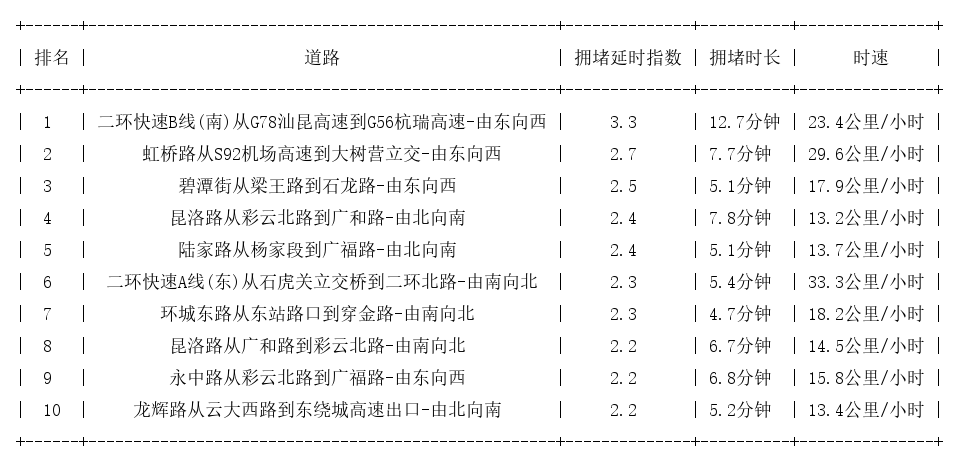 | 排名 | 道路 | 拥堵延时指数 | 拥堵时长 | 时速 |
|---|---|---|---|---|
| 1 | 二环快速B线(南)从G78汕昆高速到G56杭瑞高速-由东向西 | 3.3 | 12.7分钟 | 23.4公里/小时 |
| 2 | 虹桥路从S92机场高速到大树营立交-由东向西 | 2.7 | 7.7分钟 | 29.6公里/小时 |
| 3 | 碧潭街从梁王路到石龙路-由东向西 | 2.5 | 5.1分钟 | 17.9公里/小时 |
| 4 | 昆洛路从彩云北路到广和路-由北向南 | 2.4 | 7.8分钟 | 13.2公里/小时 |
| 5 | 陆家路从杨家段到广福路-由北向南 | 2.4 | 5.1分钟 | 13.7公里/小时 |
| 6 | 二环快速A线(东)从石虎关立交桥到二环北路-由南向北 | 2.3 | 5.4分钟 | 33.3公里/小时 |
| 7 | 环城东路从东站路口到穿金路-由南向北 | 2.3 | 4.7分钟 | 18.2公里/小时 |
| 8 | 昆洛路从广和路到彩云北路-由南向北 | 2.2 | 6.7分钟 | 14.5公里/小时 |
| 9 | 永中路从彩云北路到广福路-由东向西 | 2.2 | 6.8分钟 | 15.8公里/小时 |
| 10 | 龙辉路从云大西路到东绕城高速出口-由北向南 | 2.2 | 5.2分钟 | 13.4公里/小时 |